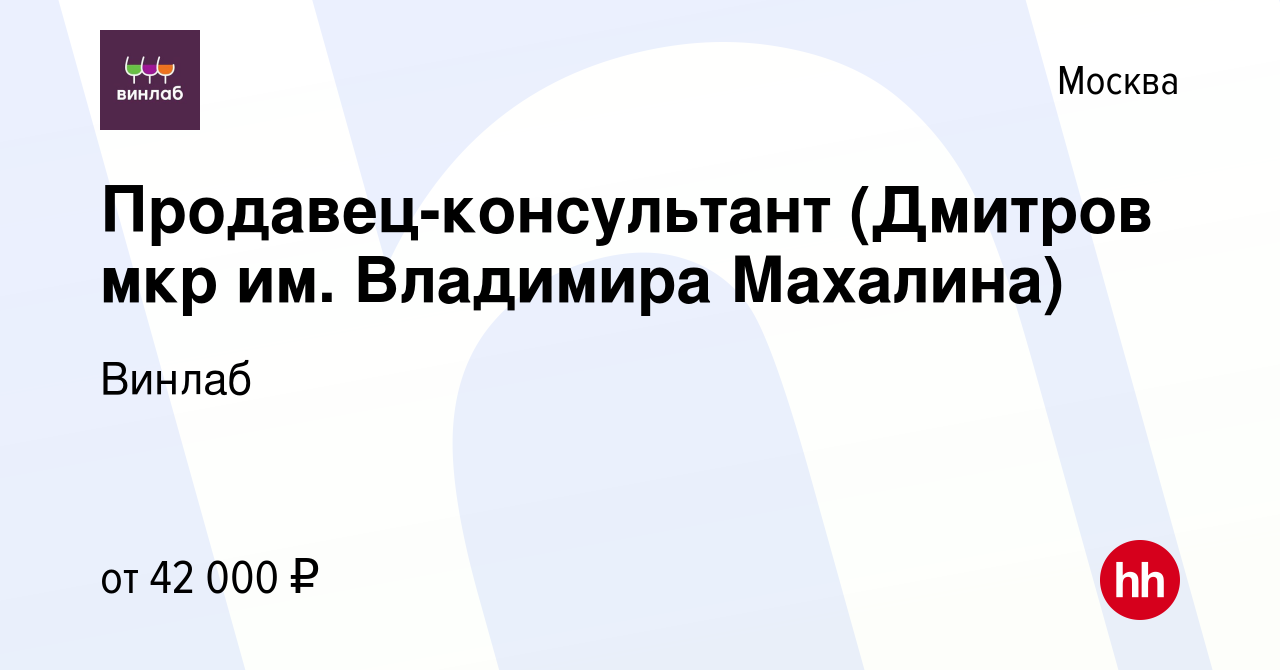 винлаб

Москва

Продавец-консультант (Дмитров мкр им. Владимира Махалина)

Винлаб

от 42 000 ₽

hh